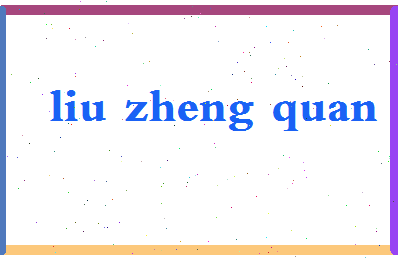 liu zheng quan